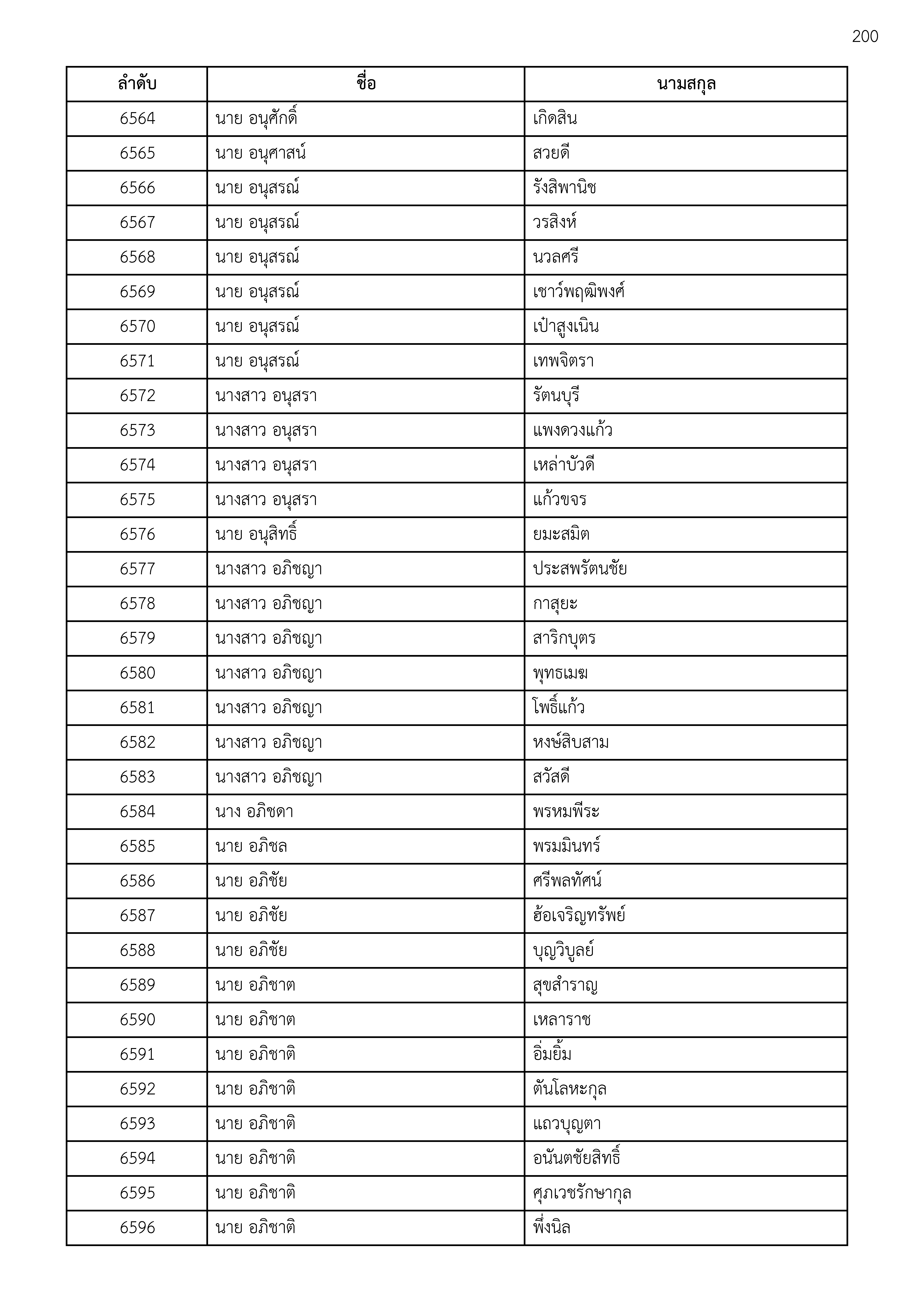 200

| ลำดับ | ชื่อ | นามสกุล |
|---|---|---|
| 6564 | นาย อนุศักดิ์ | เกิดสิน |
| 6565 | นาย อนุศาสน์ | สวยดี |
| 6566 | นาย อนุสรณ์ | รังสิพานิช |
| 6567 | นาย อนุสรณ์ | วรสิงห์ |
| 6568 | นาย อนุสรณ์ | นวลศรี |
| 6569 | นาย อนุสรณ์ | เชาว์พฤฒิพงศ์ |
| 6570 | นาย อนุสรณ์ | เป๋าสูงเนิน |
| 6571 | นาย อนุสรณ์ | เทพจิตรา |
| 6572 | นางสาว อนุสรา | รัตนบุรี |
| 6573 | นางสาว อนุสรา | แพงดวงแก้ว |
| 6574 | นางสาว อนุสรา | เหล่าบัวดี |
| 6575 | นางสาว อนุสรา | แก้วขจร |
| 6576 | นาย อนุสิทธิ์ | ยมะสมิต |
| 6577 | นางสาว อภิชญา | ประสพรัตนชัย |
| 6578 | นางสาว อภิชญา | กาสุยะ |
| 6579 | นางสาว อภิชญา | สาริกบุตร |
| 6580 | นางสาว อภิชญา | พุทธเมฆ |
| 6581 | นางสาว อภิชญา | โพธิ์แก้ว |
| 6582 | นางสาว อภิชญา | หงษ์สิบสาม |
| 6583 | นางสาว อภิชญา | สวัสดี |
| 6584 | นาง อภิชดา | พรหมพีระ |
| 6585 | นาย อภิชล | พรมมินทร์ |
| 6586 | นาย อภิชัย | ศรีพลทัศน์ |
| 6587 | นาย อภิชัย | ฮ้อเจริญทรัพย์ |
| 6588 | นาย อภิชัย | บุญวิบูลย์ |
| 6589 | นาย อภิชาต | สุขสำราญ |
| 6590 | นาย อภิชาต | เหลาราช |
| 6591 | นาย อภิชาติ | อิ่มยิ้ม |
| 6592 | นาย อภิชาติ | ตันโลหะกุล |
| 6593 | นาย อภิชาติ | แถวบุญตา |
| 6594 | นาย อภิชาติ | อนันตชัยสิทธิ์ |
| 6595 | นาย อภิชาติ | ศุภเวชรักษากุล |
| 6596 | นาย อภิชาติ | พึ่งนิล |